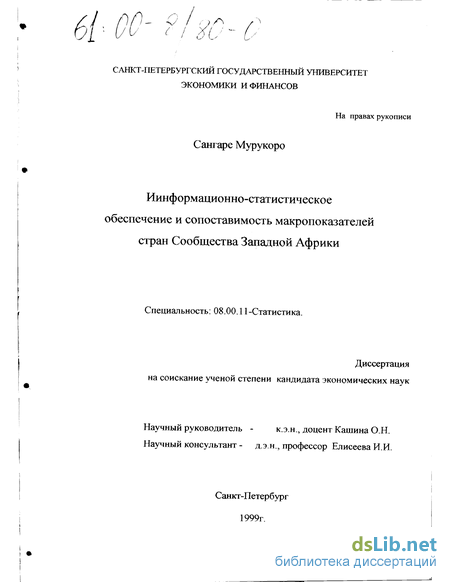 61:00-8/80-0

САНКТ-ПЕТЕРБУРГСКИЙ ГОСУДАРСТВЕННЫЙ УНИВЕРСИТЕТ ЭКОНОМИКИ И ФИНАНСОВ

На правах рукописи

Сангаре Мурукоро

Иинформационно-статистическое обеспечение и сопоставимость макропоказателей стран Сообщества Западной Африки

Специальность: 08.00.11-Статистика.

Диссертация на соискание ученой степени кандидата экономических наук

Научный руководитель - к.э.н., доцент Кашина О.Н.
Научный консультант - д.э.н., профессор Елисеева И.И.

Санкт-Петербург

1999г.

dsLib.net
библиотека диссертаций